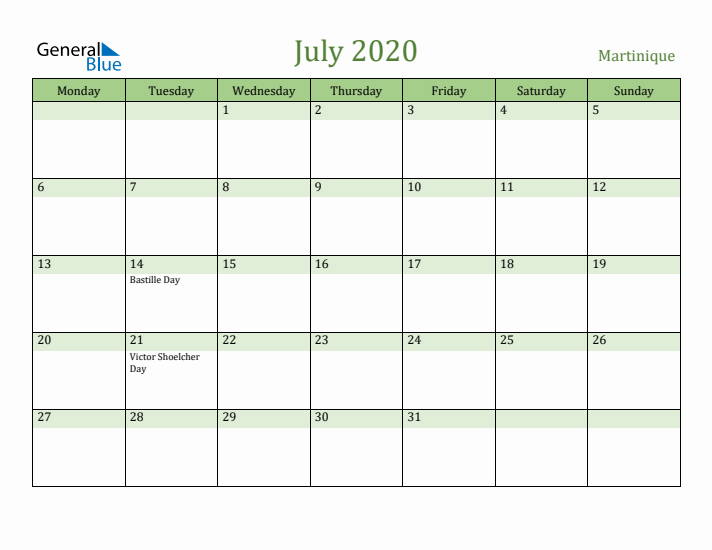 General Blue

July 2020

Martinique

| Monday | Tuesday | Wednesday | Thursday | Friday | Saturday | Sunday |
|---|---|---|---|---|---|---|
| | | 1 | 2 | 3 | 4 | 5 |
| 6 | 7 | 8 | 9 | 10 | 11 | 12 |
| 13 | 14 Bastille Day | 15 | 16 | 17 | 18 | 19 |
| 20 | 21 Victor Shoelcher Day | 22 | 23 | 24 | 25 | 26 |
| 27 | 28 | 29 | 30 | 31 | | |